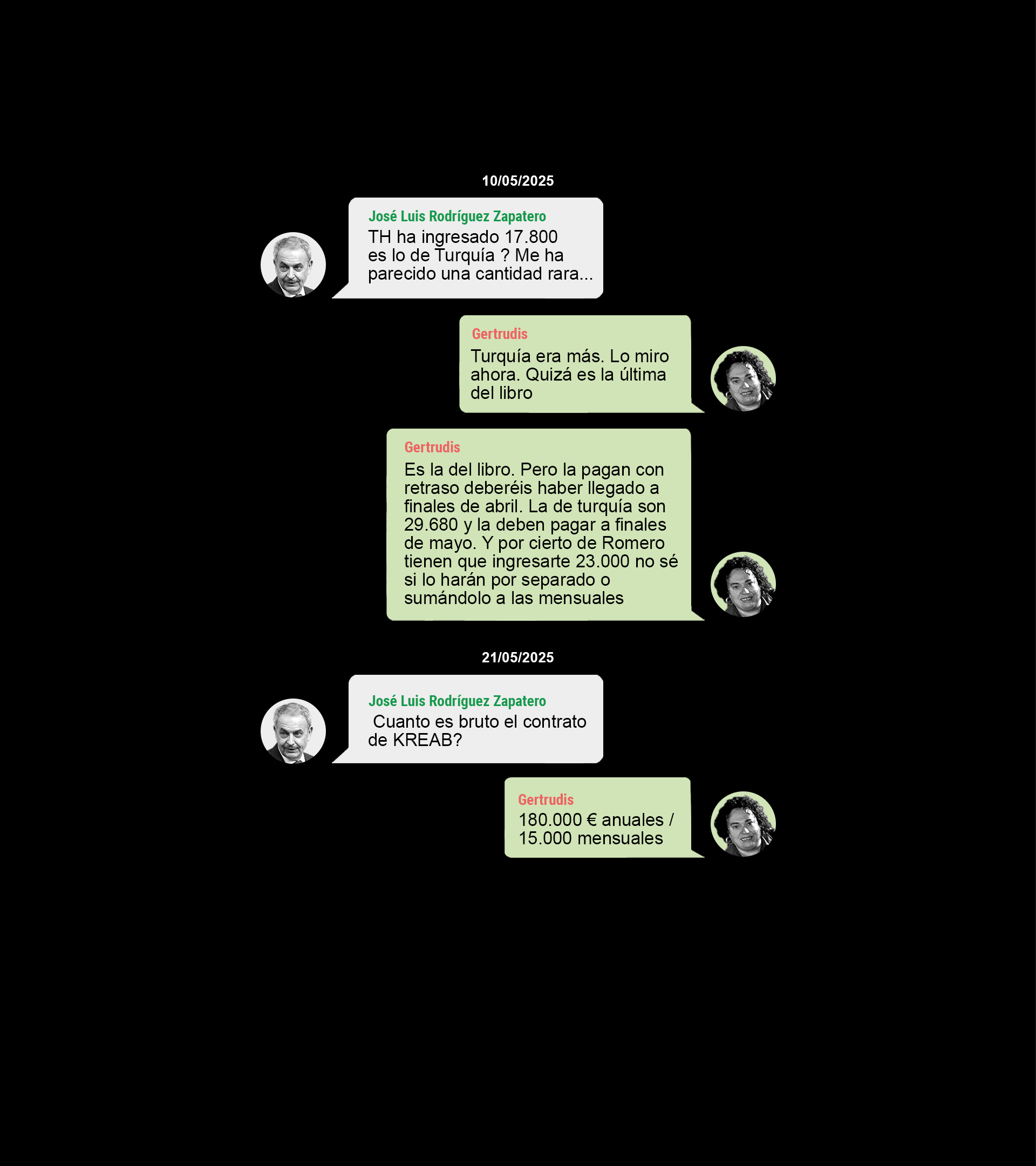 10/05/2025

José Luis Rodríguez Zapatero
TH ha ingresado 17.800 es lo de Turquía ? Me ha parecido una cantidad rara...

Gertrudis
Turquía era más. Lo miro ahora. Quizá es la última del libro

Gertrudis
Es la del libro. Pero la pagan con retraso deberéis haber llegado a finales de abril. La de turquía son 29.680 y la deben pagar a finales de mayo. Y por cierto de Romero tienen que ingresarte 23.000 no sé si lo harán por separado o sumándolo a las mensuales

21/05/2025

José Luis Rodríguez Zapatero
Cuanto es bruto el contrato de KREAB?

Gertrudis
180.000 € anuales / 15.000 mensuales